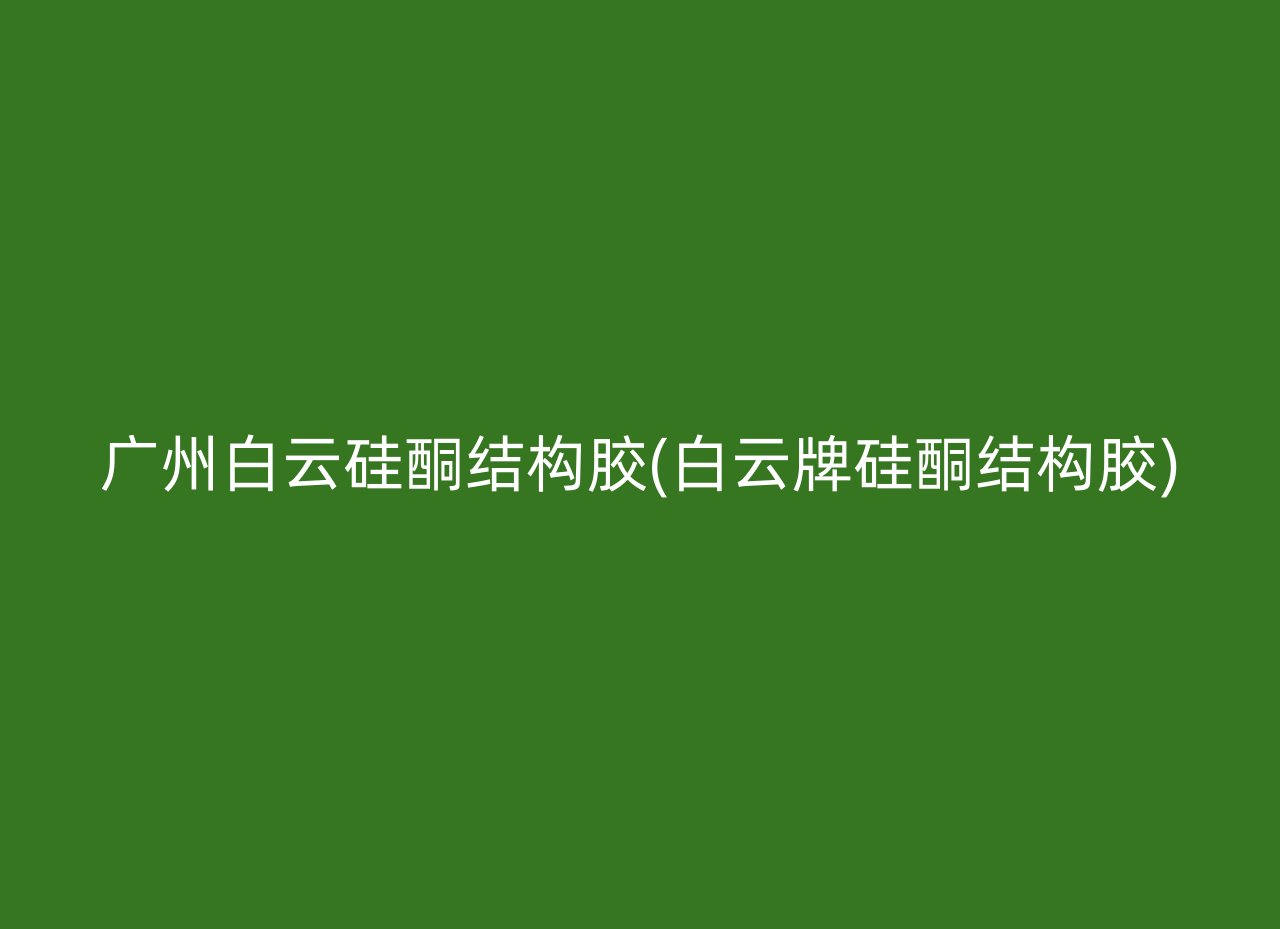 广州白云硅酮结构胶(白云牌硅酮结构胶)